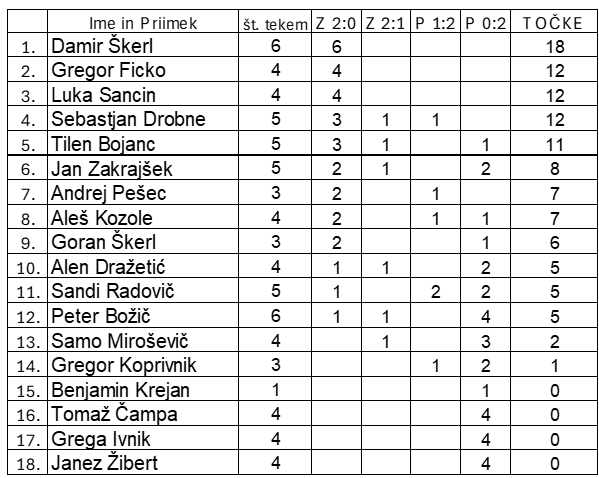 |  | Ime in Priimek | št. tekem | Z 2:0 | Z 2:1 | P 1:2 | P 0:2 | TOČKE |
|---|---|---|---|---|---|---|---|
| 1. | Damir Škerl | 6 | 6 |  |  |  | 18 |
| 2. | Gregor Ficko | 4 | 4 |  |  |  | 12 |
| 3. | Luka Sancin | 4 | 4 |  |  |  | 12 |
| 4. | Sebastjan Drobne | 5 | 3 | 1 | 1 |  | 12 |
| 5. | Tilen Bojanc | 5 | 3 | 1 |  | 1 | 11 |
| 6. | Jan Zakrajšek | 5 | 2 | 1 |  | 2 | 8 |
| 7. | Andrej Pešec | 3 | 2 |  | 1 |  | 7 |
| 8. | Aleš Kozole | 4 | 2 |  | 1 | 1 | 7 |
| 9. | Goran Škerl | 3 | 2 |  |  | 1 | 6 |
| 10. | Alen Dražetić | 4 | 1 | 1 |  | 2 | 5 |
| 11. | Sandi Radovič | 5 | 1 |  | 2 | 2 | 5 |
| 12. | Peter Božič | 6 | 1 | 1 |  | 4 | 5 |
| 13. | Samo Miroševič | 4 |  | 1 |  | 3 | 2 |
| 14. | Gregor Koprivnik | 3 |  |  | 1 | 2 | 1 |
| 15. | Benjamin Krejan | 1 |  |  |  | 1 | 0 |
| 16. | Tomaž Čampa | 4 |  |  |  | 4 | 0 |
| 17. | Grega Ivnik | 4 |  |  |  | 4 | 0 |
| 18. | Janez Žibert | 4 |  |  |  | 4 | 0 |